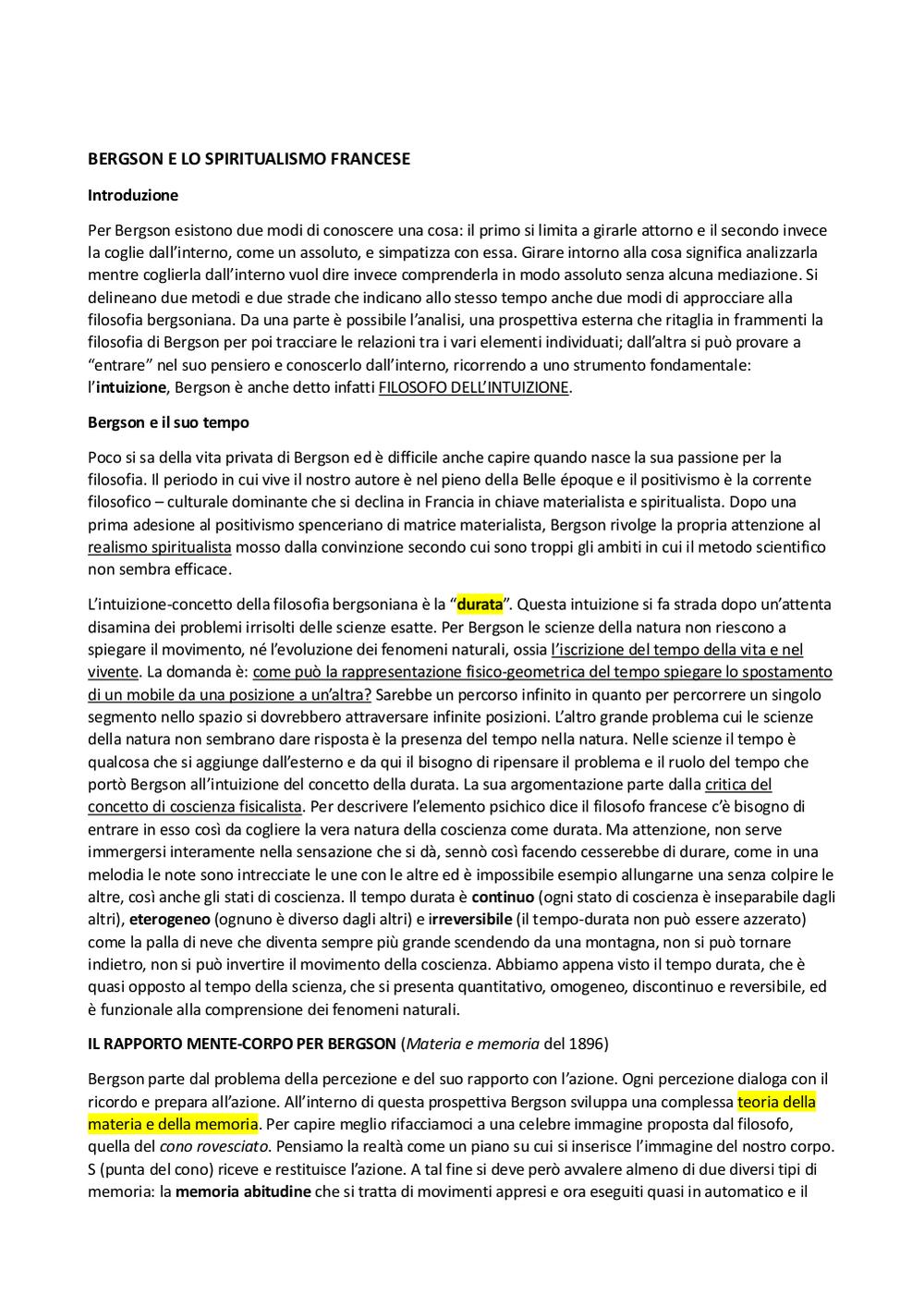 BERGSON E LO SPIRITUALISMO FRANCESE

Introduzione

Per Bergson esistono due modi di conoscere una cosa: il primo si limita a girarle attorno e il secondo invece la coglie dall'interno, come un assoluto, e simpatizza con essa. Girare intorno alla cosa significa analizzarla mentre coglierla dall'interno vuol dire invece comprenderla in modo assoluto senza alcuna mediazione. Si delineano due metodi e due strade che indicano allo stesso tempo anche due modi di approcciare alla filosofia bergsoniana. Da una parte è possibile l'analisi, una prospettiva esterna che ritaglia in frammenti la filosofia di Bergson per poi tracciare le relazioni tra i vari elementi individuati; dall'altra si può provare a "entrare" nel suo pensiero e conoscerlo dall'interno, ricorrendo a uno strumento fondamentale: l'intuizione, Bergson è anche detto infatti FILOSOFO DELL'INTUIZIONE.

Bergson e il suo tempo

Poco si sa della vita privata di Bergson ed è difficile anche capire quando nasce la sua passione per la filosofia. Il periodo in cui vive il nostro autore è nel pieno della Belle époque e il positivismo è la corrente filosofico – culturale dominante che si declina in Francia in chiave materialista e spiritualista. Dopo una prima adesione al positivismo spenceriano di matrice materialista, Bergson rivolge la propria attenzione al realismo spiritualista mosso dalla convinzione secondo cui sono troppi gli ambiti in cui il metodo scientifico non sembra efficace.

L'intuizione-concetto della filosofia bergsoniana è la "durata". Questa intuizione si fa strada dopo un'attenta disamina dei problemi irrisolti delle scienze esatte. Per Bergson le scienze della natura non riescono a spiegare il movimento, né l'evoluzione dei fenomeni naturali, ossia l'iscrizione del tempo della vita e nel vivente. La domanda è: come può la rappresentazione fisico-geometrica del tempo spiegare lo spostamento di un mobile da una posizione a un'altra? Sarebbe un percorso infinito in quanto per percorrere un singolo segmento nello spazio si dovrebbero attraversare infinite posizioni. L'altro grande problema cui le scienze della natura non sembrano dare risposta è la presenza del tempo nella natura. Nelle scienze il tempo è qualcosa che si aggiunge dall'esterno e da qui il bisogno di ripensare il problema e il ruolo del tempo che portò Bergson all'intuizione del concetto della durata. La sua argomentazione parte dalla critica del concetto di coscienza fisicalista. Per descrivere l'elemento psichico dice il filosofo francese c'è bisogno di entrare in esso così da cogliere la vera natura della coscienza come durata. Ma attenzione, non serve immergersi interamente nella sensazione che si dà, sennò così facendo cesserebbe di durare, come in una melodia le note sono intrecciate le une con le altre ed è impossibile esempio allungarne una senza colpire le altre, così anche gli stati di coscienza. Il tempo durata è continuo (ogni stato di coscienza è inseparabile dagli altri), eterogeneo (ognuno è diverso dagli altri) e irreversibile (il tempo-durata non può essere azzerato) come la palla di neve che diventa sempre più grande scendendo da una montagna, non si può tornare indietro, non si può invertire il movimento della coscienza. Abbiamo appena visto il tempo durata, che è quasi opposto al tempo della scienza, che si presenta quantitativo, omogeneo, discontinuo e reversibile, ed è funzionale alla comprensione dei fenomeni naturali.

IL RAPPORTO MENTE-CORPO PER BERGSON (Materia e memoria del 1896)

Bergson parte dal problema della percezione e del suo rapporto con l'azione. Ogni percezione dialoga con il ricordo e prepara all'azione. All'interno di questa prospettiva Bergson sviluppa una complessa teoria della materia e della memoria. Per capire meglio rifacciamoci a una celebre immagine proposta dal filosofo, quella del cono rovesciato. Pensiamo la realtà come un piano su cui si inserisce l'immagine del nostro corpo. S (punta del cono) riceve e restituisce l'azione. A tal fine si deve però avvalere almeno di due diversi tipi di memoria: la memoria abitudine che si tratta di movimenti appresi e ora eseguiti quasi in automatico e il